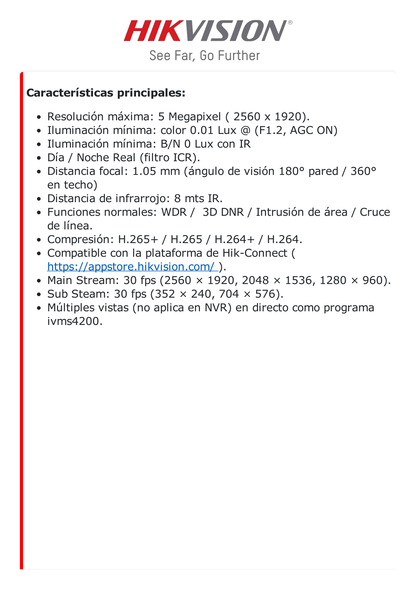 HIKVISION®
See Far, Go Further

Características principales:

- Resolución máxima: 5 Megapixel ( 2560 x 1920).
- Iluminación mínima: color 0.01 Lux @ (F1.2, AGC ON)
- Iluminación mínima: B/N 0 Lux con IR
- Día / Noche Real (filtro ICR).
- Distancia focal: 1.05 mm (ángulo de visión 180° pared / 360° en techo)
- Distancia de infrarrojo: 8 mts IR.
- Funciones normales: WDR / 3D DNR / Intrusión de área / Cruce de línea.
- Compresión: H.265+ / H.265 / H.264+ / H.264.
- Compatible con la plataforma de Hik-Connect ( https://appstore.hikvision.com/ ).
- Main Stream: 30 fps (2560 × 1920, 2048 × 1536, 1280 × 960).
- Sub Steam: 30 fps (352 × 240, 704 × 576).
- Múltiples vistas (no aplica en NVR) en directo como programa ivms4200.